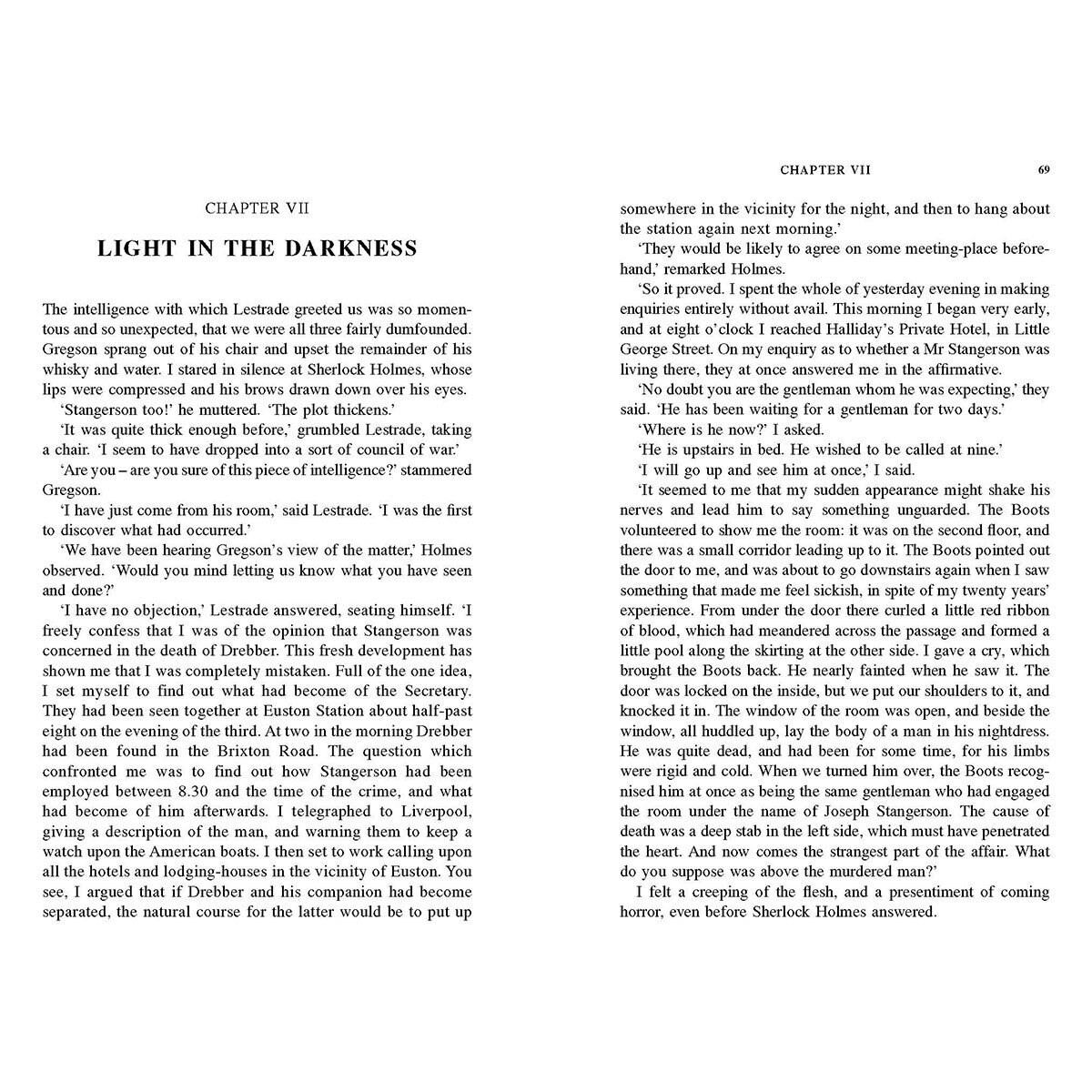 CHAPTER VII

LIGHT IN THE DARKNESS

The intelligence with which Lestrade greeted us was so momentous and so unexpected, that we were all three fairly dumfounded. Gregson sprang out of his chair and upset the remainder of his whisky and water. I stared in silence at Sherlock Holmes, whose lips were compressed and his brows drawn down over his eyes.

'Stangerson too!' he muttered. 'The plot thickens.'

'It was quite thick enough before,' grumbled Lestrade, taking a chair. 'I seem to have dropped into a sort of council of war.'

'Are you – are you sure of this piece of intelligence?' stammered Gregson.

'I have just come from his room,' said Lestrade. 'I was the first to discover what had occurred.'

'We have been hearing Gregson's view of the matter,' Holmes observed. 'Would you mind letting us know what you have seen and done?'

'I have no objection,' Lestrade answered, seating himself. 'I freely confess that I was of the opinion that Stangerson was concerned in the death of Drebber. This fresh development has shown me that I was completely mistaken. Full of the one idea, I set myself to find out what had become of the Secretary. They had been seen together at Euston Station about half-past eight on the evening of the third. At two in the morning Drebber had been found in the Brixton Road. The question which confronted me was to find out how Stangerson had been employed between 8.30 and the time of the crime, and what had become of him afterwards. I telegraphed to Liverpool, giving a description of the man, and warning them to keep a watch upon the American boats. I then set to work calling upon all the hotels and lodging-houses in the vicinity of Euston. You see, I argued that if Drebber and his companion had become separated, the natural course for the latter would be to put up

CHAPTER VII 69

somewhere in the vicinity for the night, and then to hang about the station again next morning.'

'They would be likely to agree on some meeting-place beforehand,' remarked Holmes.

'So it proved. I spent the whole of yesterday evening in making enquiries entirely without avail. This morning I began very early, and at eight o'clock I reached Halliday's Private Hotel, in Little George Street. On my enquiry as to whether a Mr Stangerson was living there, they at once answered me in the affirmative.

'No doubt you are the gentleman whom he was expecting,' they said. 'He has been waiting for a gentleman for two days.'

'Where is he now?' I asked.

'He is upstairs in bed. He wished to be called at nine.'

'I will go up and see him at once,' I said.

'It seemed to me that my sudden appearance might shake his nerves and lead him to say something unguarded. The Boots volunteered to show me the room: it was on the second floor, and there was a small corridor leading up to it. The Boots pointed out the door to me, and was about to go downstairs again when I saw something that made me feel sickish, in spite of my twenty years' experience. From under the door there curled a little red ribbon of blood, which had meandered across the passage and formed a little pool along the skirting at the other side. I gave a cry, which brought the Boots back. He nearly fainted when he saw it. The door was locked on the inside, but we put our shoulders to it, and knocked it in. The window of the room was open, and beside the window, all huddled up, lay the body of a man in his nightdress. He was quite dead, and had been for some time, for his limbs were rigid and cold. When we turned him over, the Boots recognised him at once as being the same gentleman who had engaged the room under the name of Joseph Stangerson. The cause of death was a deep stab in the left side, which must have penetrated the heart. And now comes the strangest part of the affair. What do you suppose was above the murdered man?'

I felt a creeping of the flesh, and a presentiment of coming horror, even before Sherlock Holmes answered.